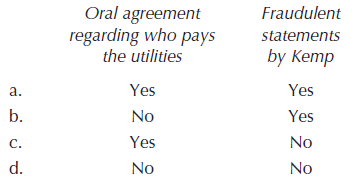 |  | Oral agreement regarding who pays the utilities | Fraudulent statements by Kemp |
|---|---|---|
| a. | Yes | Yes |
| b. | No | Yes |
| c. | Yes | No |
| d. | No | No |